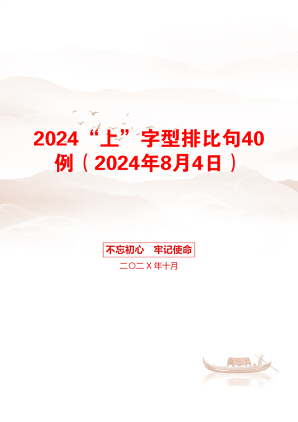 2024“上”字型排比句40例（2024年8月4日）

不忘初心　牢记使命

二〇二X年十月